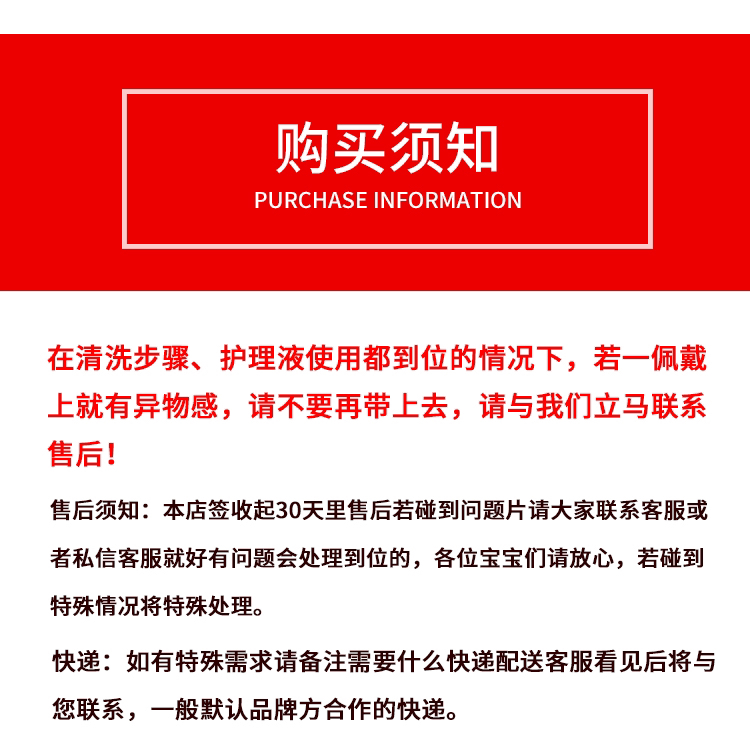 购买须知
PURCHASE INFORMATION

在清洗步骤、护理液使用都到位的情况下，若一佩戴上就有异物感，请不要再带上去，请与我们立马联系售后！

售后须知：本店签收起30天里售后若碰到问题片请大家联系客服或者私信客服就好有问题会处理到位的，各位宝宝们请放心，若碰到特殊情况将特殊处理。

快递：如有特殊需求请备注需要什么快递配送客服看见后将与您联系，一般默认品牌方合作的快递。